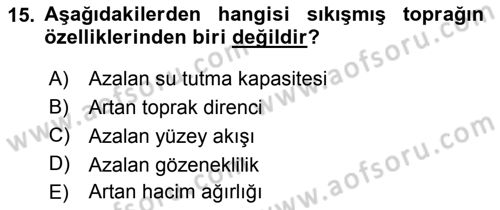 15. Aşağıdakilerden hangisi sıkışmış toprağın özelliklerinden biri değildir?

A) Azalan su tutma kapasitesi
B) Artan toprak direnci
C) Azalan yüzey akışı
D) Azalan gözeneklilik
E) Artan hacim ağırlığı

www.aofsoru.com
www.aofsoru.com
www.aofsoru.com